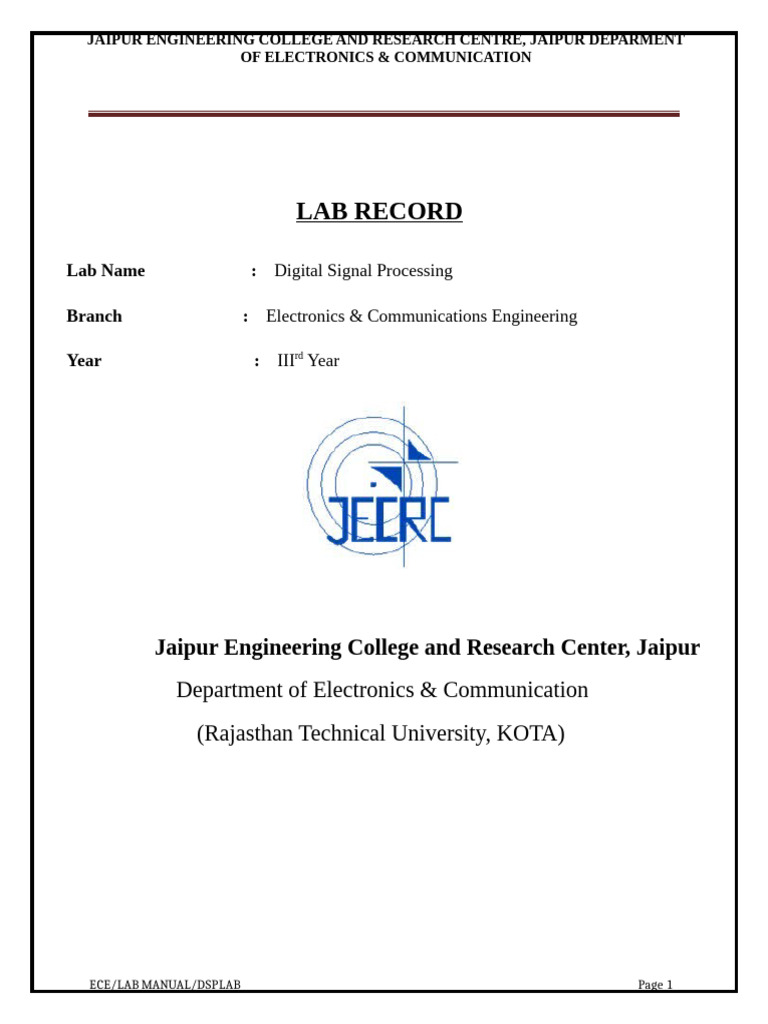 JAIPUR ENGINEERING COLLEGE AND RESEARCH CENTRE, JAIPUR DEPARMENT OF ELECTRONICS & COMMUNICATION

LAB RECORD

Lab Name : Digital Signal Processing

Branch : Electronics & Communications Engineering

Year : III$^{rd}$ Year

JECRC

Jaipur Engineering College and Research Center, Jaipur

Department of Electronics & Communication

(Rajasthan Technical University, KOTA)

ECE/LAB MANUAL/DSPLAB

Page 1